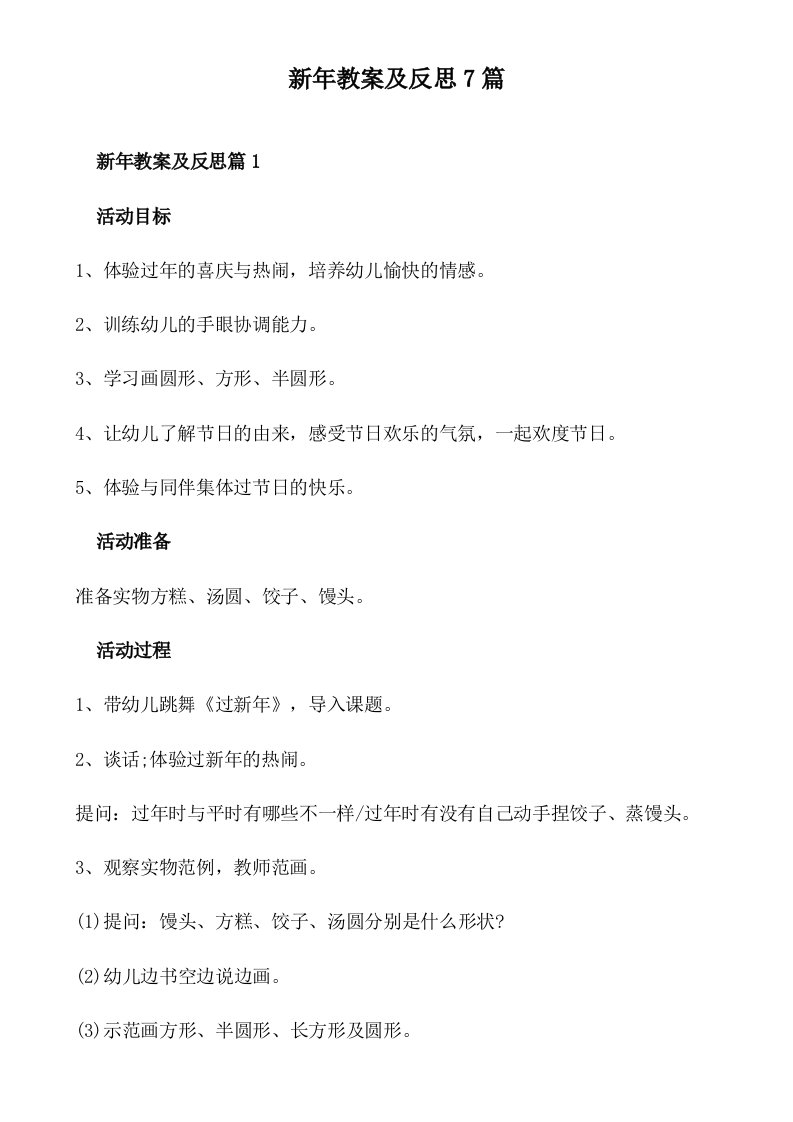 新年教案及反思7篇

新年教案及反思篇1

活动目标

1、体验过年的喜庆与热闹，培养幼儿愉快的情感。

2、训练幼儿的手眼协调能力。

3、学习画圆形、方形、半圆形。

4、让幼儿了解节日的由来，感受节日欢乐的气氛，一起欢度节日。

5、体验与同伴集体过节日的快乐。

活动准备

准备实物方糕、汤圆、饺子、馒头。

活动过程

1、带幼儿跳舞《过新年》，导入课题。

2、谈话;体验过新年的热闹。

提问：过年时与平时有哪些不一样/过年时有没有自己动手捏饺子、蒸馒头。

3、观察实物范例，教师范画。

(1)提问：馒头、方糕、饺子、汤圆分别是什么形状?

(2)幼儿边书空边说边画。

(3)示范画方形、半圆形、长方形及圆形。